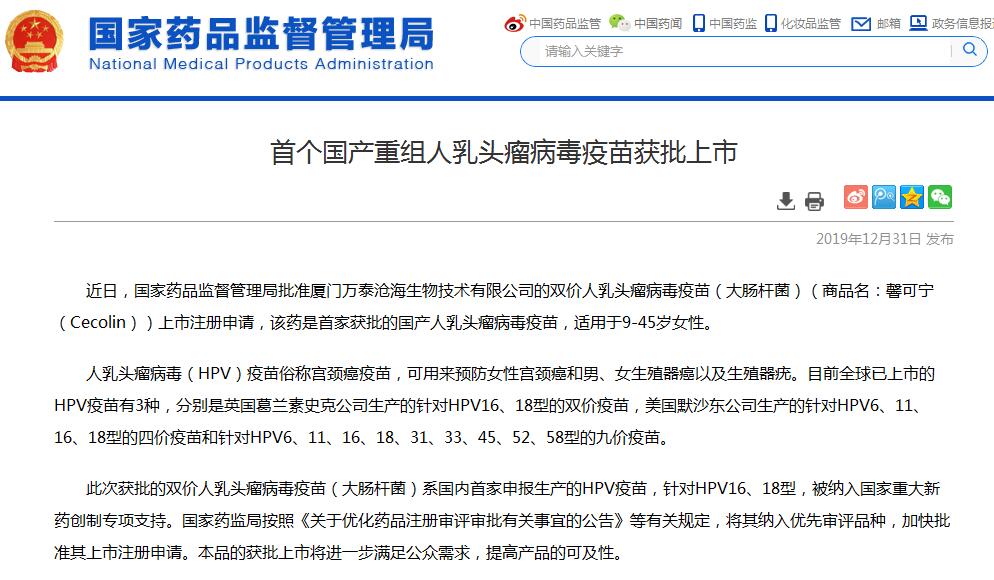 国家药品监督管理局
National Medical Products Administration

中国药品监管 中国药闻 中国药监 化妆品监管 邮箱 政务信息报

请输入关键字

首个国产重组人乳头瘤病毒疫苗获批上市

2019年12月31日 发布

近日，国家药品监督管理局批准厦门万泰沧海生物技术有限公司的双价人乳头瘤病毒疫苗（大肠杆菌）（商品名：馨可宁（Cecolin））上市注册申请，该药是首家获批的国产人乳头瘤病毒疫苗，适用于9-45岁女性。

人乳头瘤病毒（HPV）疫苗俗称宫颈癌疫苗，可用来预防女性宫颈癌和男、女生殖器癌以及生殖器疣。目前全球已上市的HPV疫苗有3种，分别是英国葛兰素史克公司生产的针对HPV16、18型的双价疫苗，美国默沙东公司生产的针对HPV6、11、16、18型的四价疫苗和针对HPV6、11、16、18、31、33、45、52、58型的九价疫苗。

此次获批的双价人乳头瘤病毒疫苗（大肠杆菌）系国内首家申报生产的HPV疫苗，针对HPV16、18型，被纳入国家重大新药创制专项支持。国家药监局按照《关于优化药品注册审评审批有关事宜的公告》等有关规定，将其纳入优先审评品种，加快批准其上市注册申请。本品的获批上市将进一步满足公众需求，提高产品的可及性。